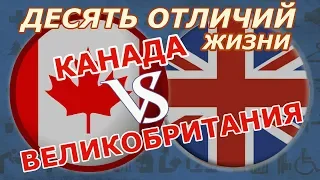 ДЕСЯТЬ ОТЛИЧИЙ ЖИЗНИ

КАНАДА VS ВЕЛИКОБРИТАНИЯ